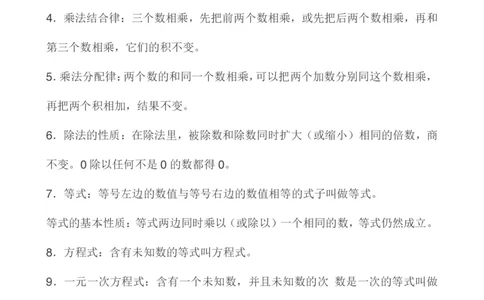 4. 乘法结合律：三个数相乘，先把前两个数相乘，或先把后两个数相乘，再和第三个数相乘，它们的积不变。

5. 乘法分配律：两个数的和同一个数相乘，可以把两个加数分别同这个数相乘，再把两个积相加，结果不变。

6. 除法的性质：在除法里，被除数和除数同时扩大（或缩小）相同的倍数，商不变。0 除以任何不是 0 的数都得 0。

7. 等式：等号左边的数值与等号右边的数值相等的式子叫做等式。

等式的基本性质：等式两边同时乘以（或除以）一个相同的数，等式仍然成立。

8. 方程式：含有未知数的等式叫方程式。

9. 一元一次方程式：含有一个未知数，并且未知数的次 数是一次的等式叫做